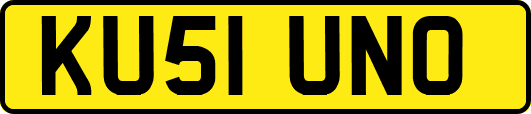 KU51 UNO